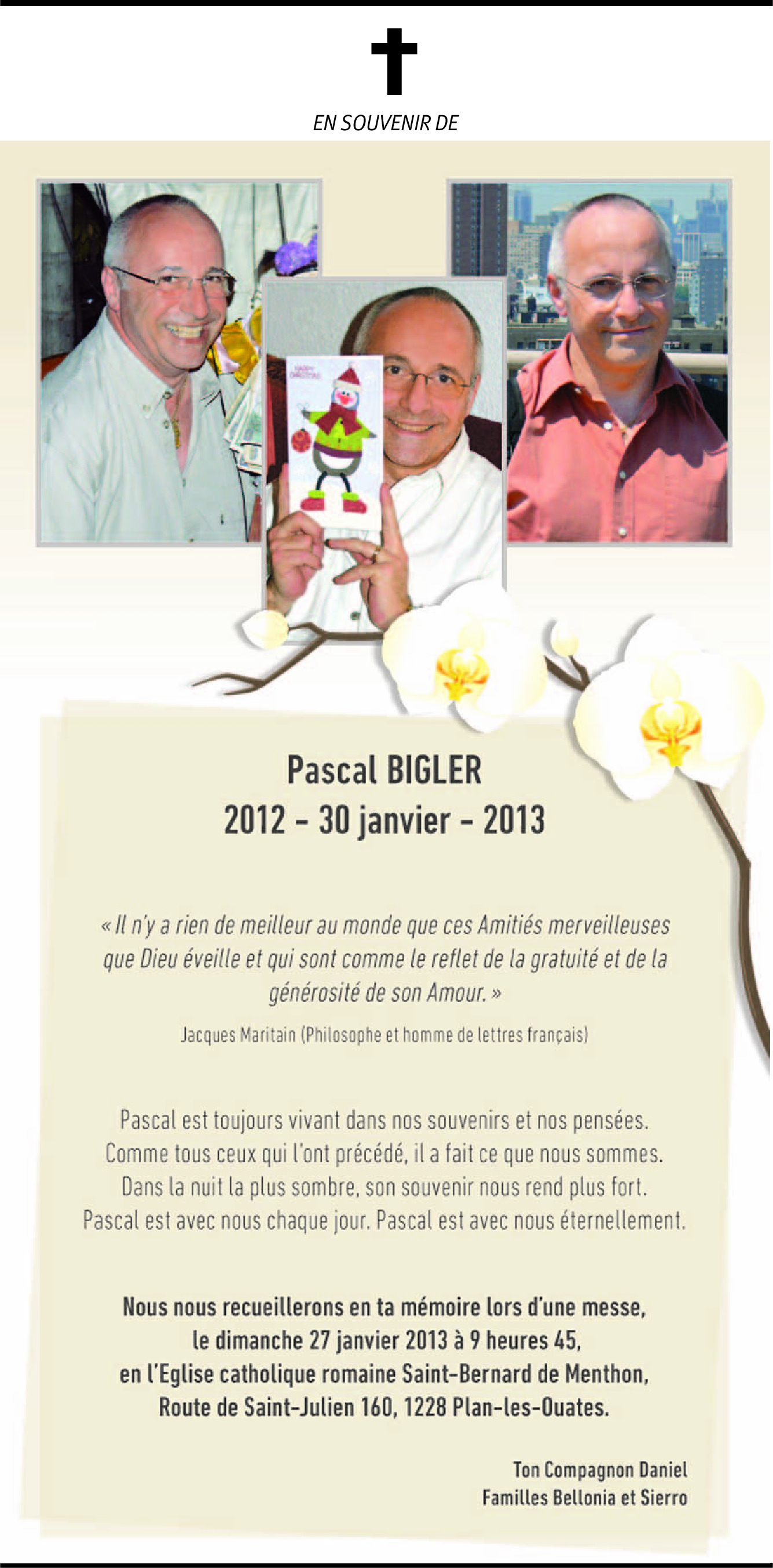 EN SOUVENIR DE

Pascal BIGLER
2012 - 30 janvier - 2013

« Il n'y a rien de meilleur au monde que ces Amitiés merveilleuses que Dieu éveille et qui sont comme le reflet de la gratuité et de la générosité de son Amour. »

Jacques Maritain (Philosophe et homme de lettres français)

Pascal est toujours vivant dans nos souvenirs et nos pensées.
Comme tous ceux qui l'ont précédé, il a fait ce que nous sommes.
Dans la nuit la plus sombre, son souvenir nous rend plus fort.
Pascal est avec nous chaque jour. Pascal est avec nous éternellement.

Nous nous recueillerons en ta mémoire lors d'une messe,
le dimanche 27 janvier 2013 à 9 heures 45,
en l'Eglise catholique romaine Saint-Bernard de Menthon,
Route de Saint-Julien 160, 1228 Plan-les-Ouates.

Ton Compagnon Daniel
Familles Bellonia et Sierro